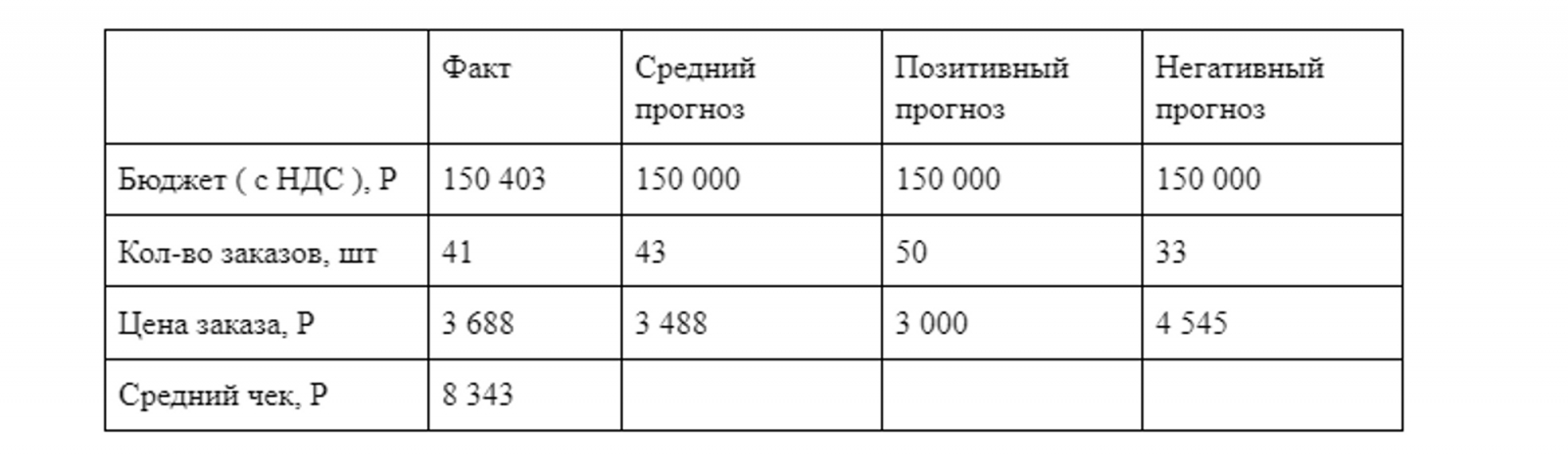 |  | Факт | Средний прогноз | Позитивный прогноз | Негативный прогноз |
|---|---|---|---|---|
| Бюджет ( с НДС ), Р | 150 403 | 150 000 | 150 000 | 150 000 |
| Кол-во заказов, шт | 41 | 43 | 50 | 33 |
| Цена заказа, Р | 3 688 | 3 488 | 3 000 | 4 545 |
| Средний чек, Р | 8 343 |  |  |  |